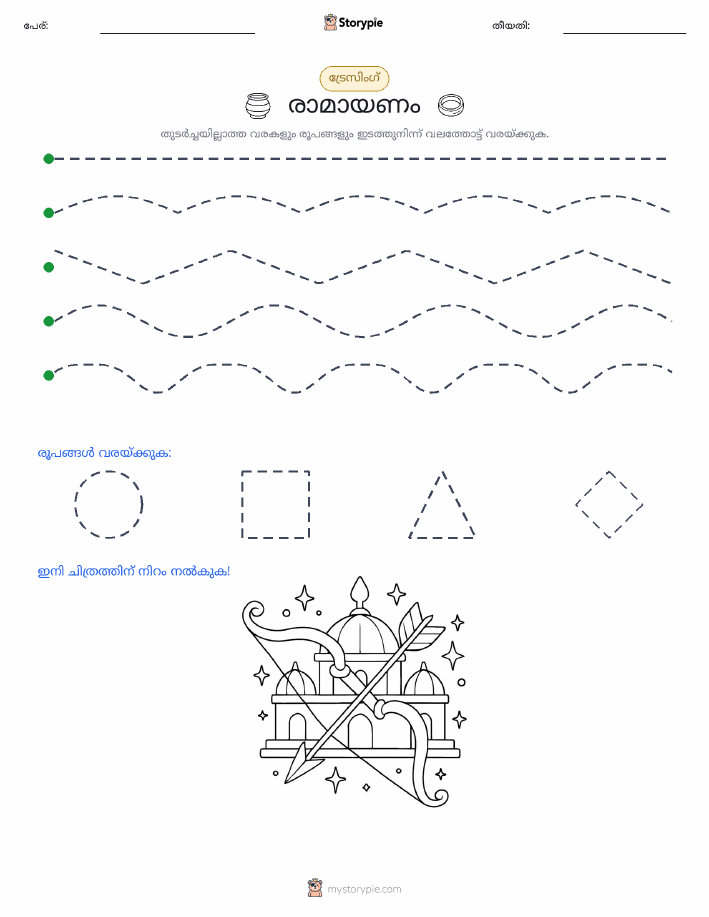 പേര്: Storypie തീയതി:

ട്രേസിംഗ്

രാമായണം

തുടർച്ചയില്ലാത്ത വരകളും രൂപങ്ങളും ഇടത്തുനിന്ന് വലത്തോട്ട് വരയ്ക്കുക.

രൂപങ്ങൾ വരയ്ക്കുക:

ഇനി ചിത്രത്തിന് നിറം നൽകുക!

mystorypie.com